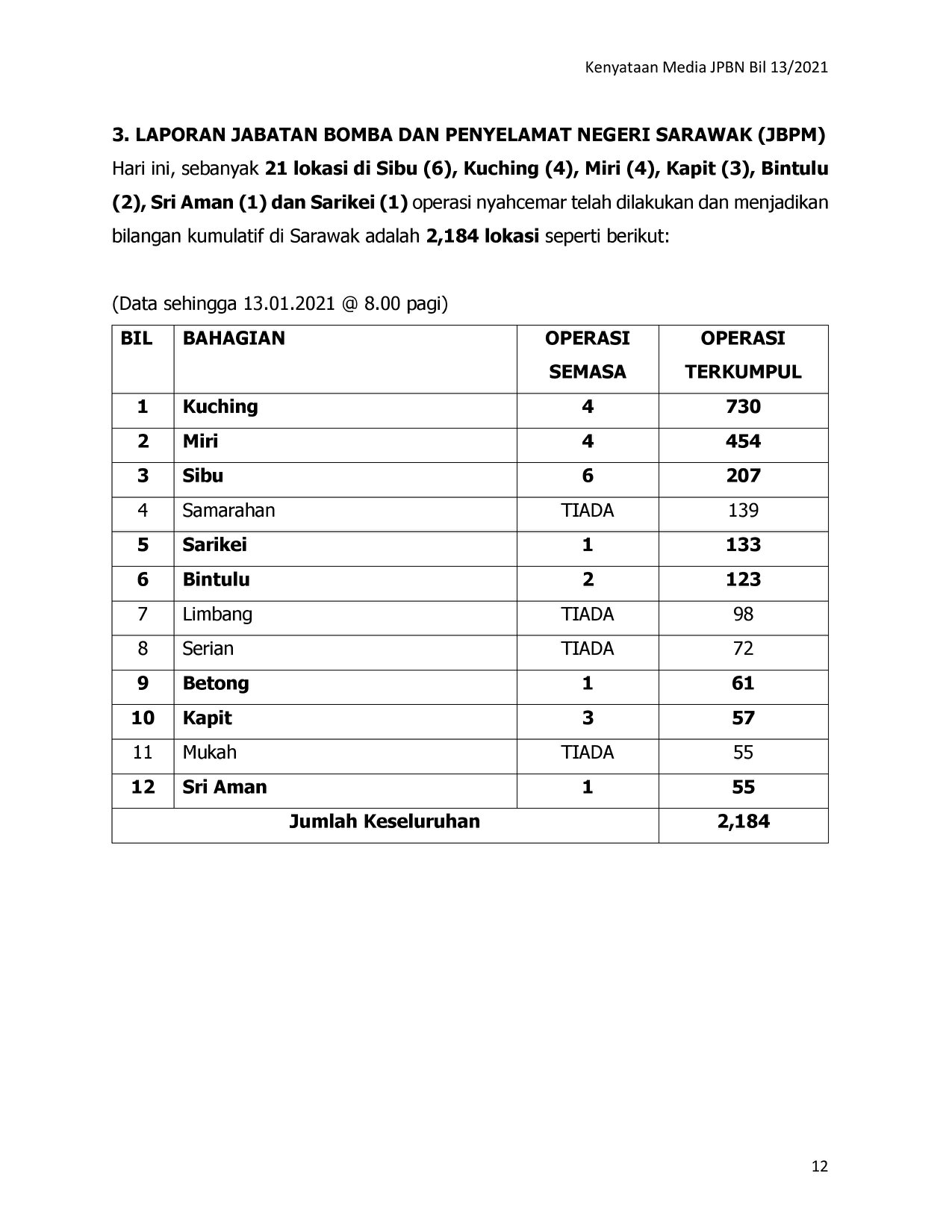 Kenyataan Media JPBN Bil 13/2021

3. LAPORAN JABATAN BOMBA DAN PENYELAMAT NEGERI SARAWAK (JBPM)
Hari ini, sebanyak 21 lokasi di Sibu (6), Kuching (4), Miri (4), Kapit (3), Bintulu (2), Sri Aman (1) dan Sarikei (1) operasi nyahcemar telah dilakukan dan menjadikan bilangan kumulatif di Sarawak adalah 2,184 lokasi seperti berikut:

(Data sehingga 13.01.2021 @ 8.00 pagi)

| BIL | BAHAGIAN | OPERASI SEMASA | OPERASI TERKUMPUL |
|---|---|---|---|
| 1 | Kuching | 4 | 730 |
| 2 | Miri | 4 | 454 |
| 3 | Sibu | 6 | 207 |
| 4 | Samarahan | TIADA | 139 |
| 5 | Sarikei | 1 | 133 |
| 6 | Bintulu | 2 | 123 |
| 7 | Limbang | TIADA | 98 |
| 8 | Serian | TIADA | 72 |
| 9 | Betong | 1 | 61 |
| 10 | Kapit | 3 | 57 |
| 11 | Mukah | TIADA | 55 |
| 12 | Sri Aman | 1 | 55 |
| Jumlah Keseluruhan | | | 2,184 |

12